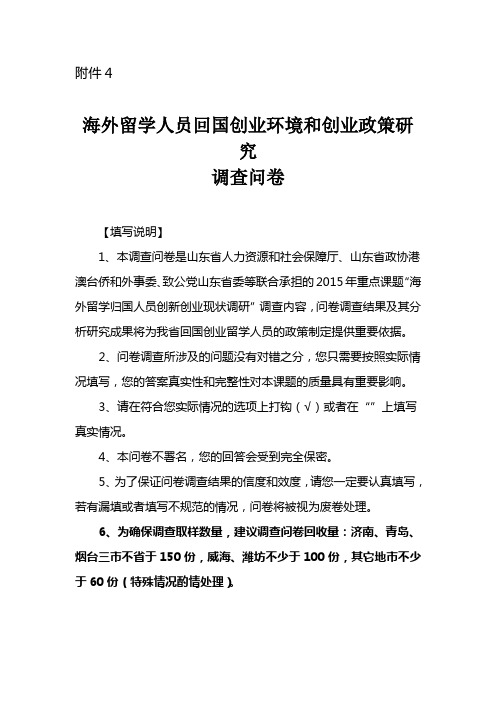 附件 4

海外留学人员回国创业环境和创业政策研究
调查问卷

【填写说明】

1、本调查问卷是山东省人力资源和社会保障厅、山东省政协港澳台侨和外事委、致公党山东省委等联合承担的 2015 年重点课题“海外留学归国人员创新创业现状调研”调查内容，问卷调查结果及其分析研究成果将为我省回国创业留学人员的政策制定提供重要依据。

2、问卷调查所涉及的问题没有对错之分，您只需要按照实际情况填写，您的答案真实性和完整性对本课题的质量具有重要影响。

3、请在符合您实际情况的选项上打钩（√）或者在“”上填写真实情况。

4、本问卷不署名，您的回答会受到完全保密。

5、为了保证问卷调查结果的信度和效度，请您一定要认真填写，若有漏填或者填写不规范的情况，问卷将被视为废卷处理。

6、为确保调查取样数量，建议调查问卷回收量：济南、青岛、烟台三市不省于 150 份，威海、潍坊不少于 100 份，其它地市不少于 60 份（特殊情况酌情处理）。